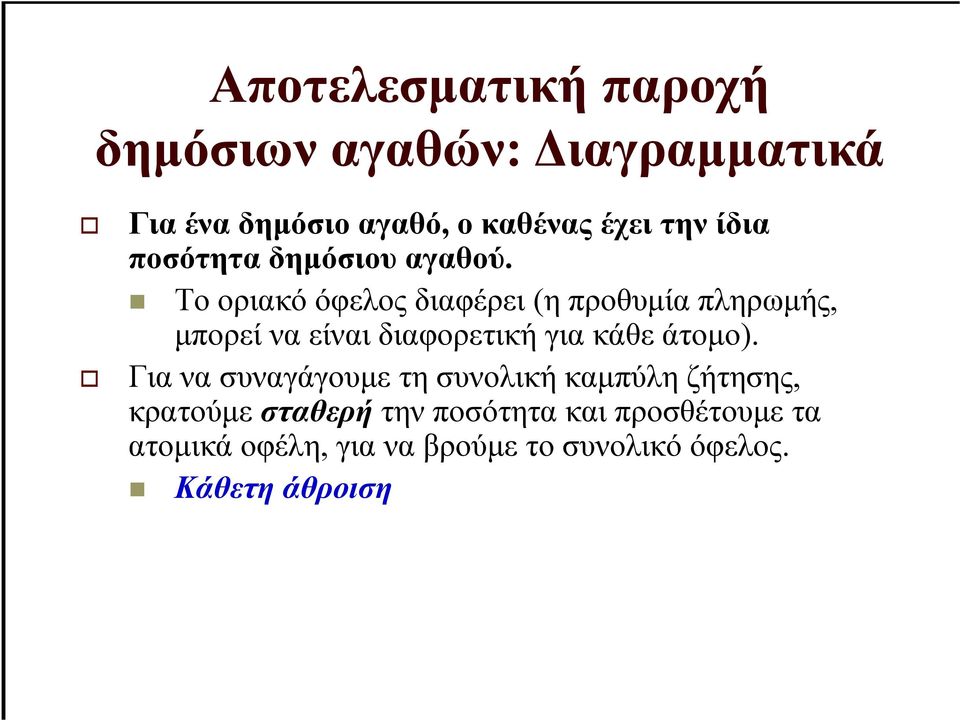 Αποτελεσματική παροχή δημόσιων αγαθών: Διαγραμματικά

Για ένα δημόσιο αγαθό, ο καθένας έχει την ίδια ποσότητα δημόσιου αγαθού.

Το οριακό όφελος διαφέρει (η προθυμία πληρωμής, μπορεί να είναι διαφορετική για κάθε άτομο).

Για να συναγάγουμε τη συνολική καμπύλη ζήτησης, κρατούμε σταθερή την ποσότητα και προσθέτουμε τα ατομικά οφέλη, για να βρούμε το συνολικό όφελος.

Κάθετη άθροιση